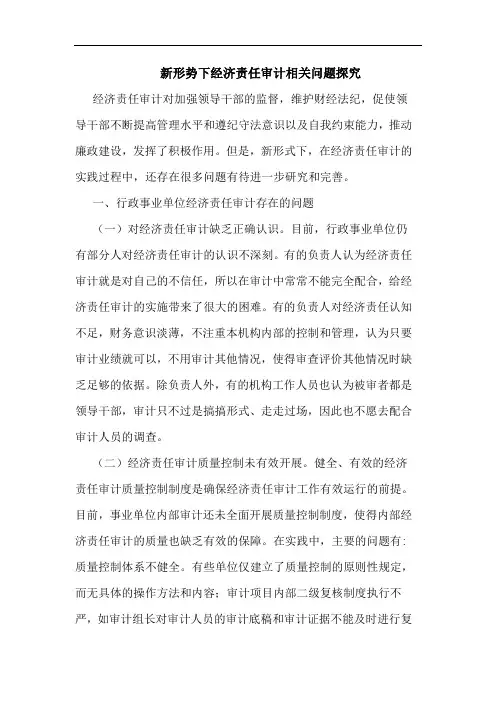 新形势下经济责任审计相关问题探究

经济责任审计对加强领导干部的监督，维护财经法纪，促使领导干部不断提高管理水平和遵纪守法意识以及自我约束能力，推动廉政建设，发挥了积极作用。但是，新形式下，在经济责任审计的实践过程中，还存在很多问题有待进一步研究和完善。

一、行政事业单位经济责任审计存在的问题

（一）对经济责任审计缺乏正确认识。目前，行政事业单位仍有部分人对经济责任审计的认识不深刻。有的负责人认为经济责任审计就是对自己的不信任，所以在审计中常常不能完全配合，给经济责任审计的实施带来了很大的困难。有的负责人对经济责任认知不足，财务意识淡薄，不注重本机构内部的控制和管理，认为只要审计业绩就可以，不用审计其他情况，使得审查评价其他情况时缺乏足够的依据。除负责人外，有的机构工作人员也认为被审者都是领导干部，审计只不过是搞搞形式、走走过场，因此也不愿去配合审计人员的调查。

（二）经济责任审计质量控制未有效开展。健全、有效的经济责任审计质量控制制度是确保经济责任审计工作有效运行的前提。目前，事业单位内部审计还未全面开展质量控制制度，使得内部经济责任审计的质量也缺乏有效的保障。在实践中，主要的问题有：质量控制体系不健全。有些单位仅建立了质量控制的原则性规定，而无具体的操作方法和内容；审计项目内部二级复核制度执行不严，如审计组长对审计人员的审计底稿和审计证据不能及时进行复